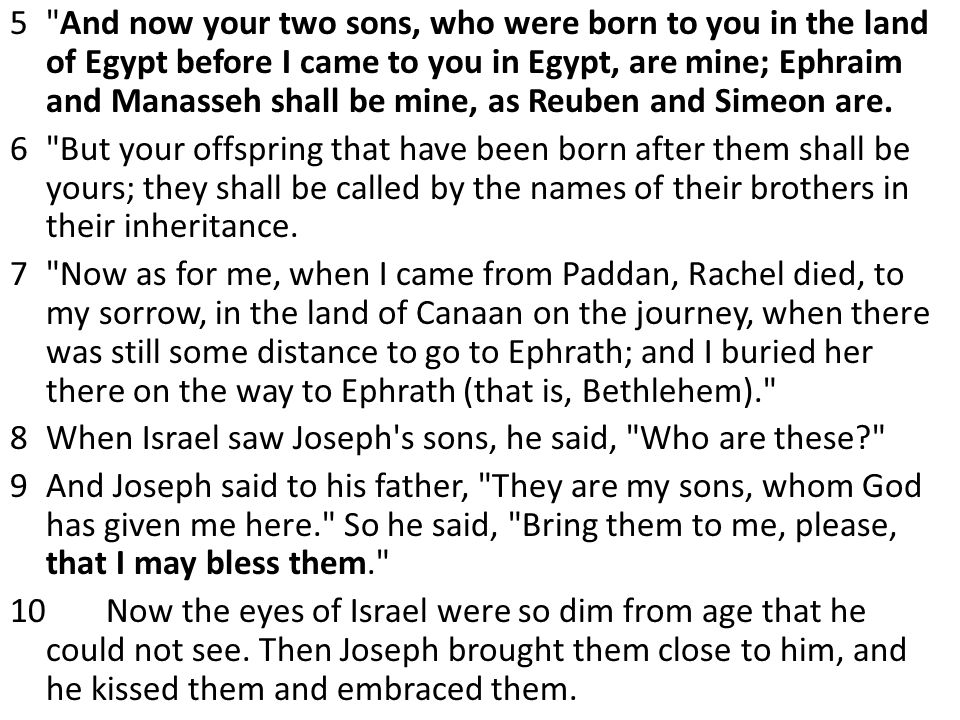 5 "And now your two sons, who were born to you in the land of Egypt before I came to you in Egypt, are mine; Ephraim and Manasseh shall be mine, as Reuben and Simeon are.

6 "But your offspring that have been born after them shall be yours; they shall be called by the names of their brothers in their inheritance.

7 "Now as for me, when I came from Paddan, Rachel died, to my sorrow, in the land of Canaan on the journey, when there was still some distance to go to Ephrath; and I buried her there on the way to Ephrath (that is, Bethlehem)."

8 When Israel saw Joseph's sons, he said, "Who are these?"

9 And Joseph said to his father, "They are my sons, whom God has given me here." So he said, "Bring them to me, please, that I may bless them."

10 Now the eyes of Israel were so dim from age that he could not see. Then Joseph brought them close to him, and he kissed them and embraced them.